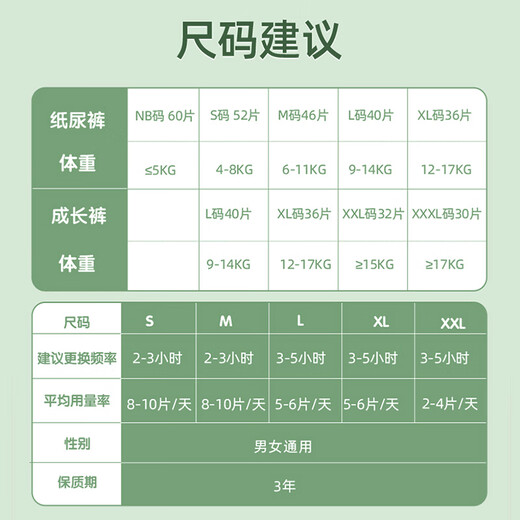 尺码建议

| 纸尿裤 | NB码 60片 | S码 52片 | M码46片 | L码40片 | XL码36片 |
|---|---|---|---|---|---|
| 体重 | ≤5KG | 4-8KG | 6-11KG | 9-14KG | 12-17KG |
| 成长裤 | | L码40片 | XL码36片 | XXL码32片 | XXXL码30片 |
| 体重 | | 9-14KG | 12-17KG | ≥15KG | ≥17KG |

| 尺码 | S | M | L | XL | XXL |
|---|---|---|---|---|---|
| 建议更换频率 | 2-3小时 | 2-3小时 | 3-5小时 | 3-5小时 | 3-5小时 |
| 平均用量率 | 8-10片/天 | 8-10片/天 | 5-6片/天 | 5-6片/天 | 2-4片/天 |
| 性别 | 男女通用 | | | | |
| 保质期 | 3年 | | | | |